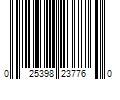 0 25398 23776 0